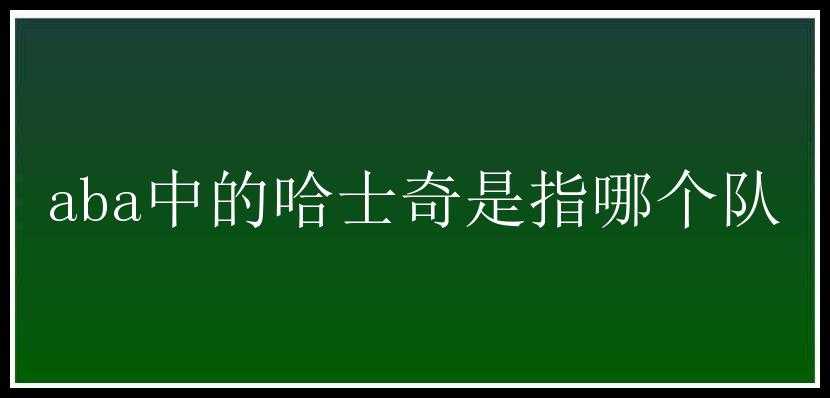 aba中的哈士奇是指哪个队